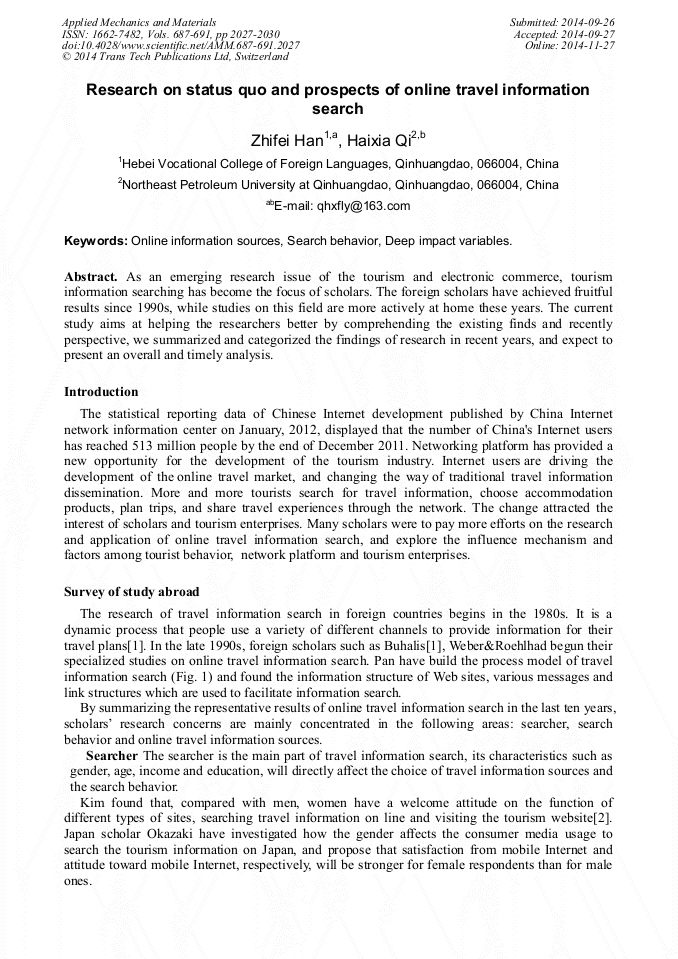 Applied Mechanics and Materials
ISSN: 1662-7482, Vols. 687-691, pp 2027-2030
doi:10.4028/www.scientific.net/AMM.687-691.2027
© 2014 Trans Tech Publications Ltd, Switzerland

Submitted: 2014-09-26
Accepted: 2014-09-27
Online: 2014-11-27

Research on status quo and prospects of online travel information search

Zhifei Han$^{1,a}$, Haixia Qi$^{2,b}$

$^1$Hebei Vocational College of Foreign Languages, Qinhuangdao, 066004, China

$^2$Northeast Petroleum University at Qinhuangdao, Qinhuangdao, 066004, China

$^{ab}$E-mail: qhxfly@163.com

Keywords: Online information sources, Search behavior, Deep impact variables.

Abstract. As an emerging research issue of the tourism and electronic commerce, tourism information searching has become the focus of scholars. The foreign scholars have achieved fruitful results since 1990s, while studies on this field are more actively at home these years. The current study aims at helping the researchers better by comprehending the existing finds and recently perspective, we summarized and categorized the findings of research in recent years, and expect to present an overall and timely analysis.

Introduction

The statistical reporting data of Chinese Internet development published by China Internet network information center on January, 2012, displayed that the number of China's Internet users has reached 513 million people by the end of December 2011. Networking platform has provided a new opportunity for the development of the tourism industry. Internet users are driving the development of the online travel market, and changing the way of traditional travel information dissemination. More and more tourists search for travel information, choose accommodation products, plan trips, and share travel experiences through the network. The change attracted the interest of scholars and tourism enterprises. Many scholars were to pay more efforts on the research and application of online travel information search, and explore the influence mechanism and factors among tourist behavior, network platform and tourism enterprises.

Survey of study abroad

The research of travel information search in foreign countries begins in the 1980s. It is a dynamic process that people use a variety of different channels to provide information for their travel plans[1]. In the late 1990s, foreign scholars such as Buhalis[1], Weber&Roehlhad begun their specialized studies on online travel information search. Pan have build the process model of travel information search (Fig. 1) and found the information structure of Web sites, various messages and link structures which are used to facilitate information search.

By summarizing the representative results of online travel information search in the last ten years, scholars' research concerns are mainly concentrated in the following areas: searcher, search behavior and online travel information sources.

Searcher The searcher is the main part of travel information search, its characteristics such as gender, age, income and education, will directly affect the choice of travel information sources and the search behavior.

Kim found that, compared with men, women have a welcome attitude on the function of different types of sites, searching travel information on line and visiting the tourism website[2]. Japan scholar Okazaki have investigated how the gender affects the consumer media usage to search the tourism information on Japan, and propose that satisfaction from mobile Internet and attitude toward mobile Internet, respectively, will be stronger for female respondents than for male ones.